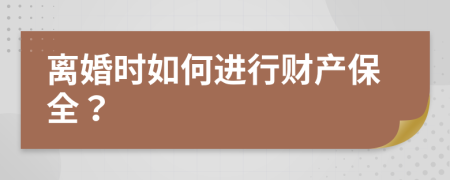 离婚时如何进行财产保全？